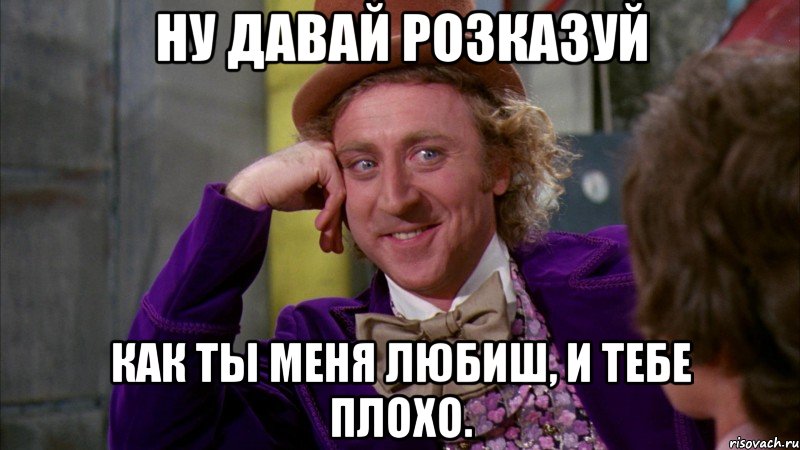 НУ ДАВАЙ РОЗКАЗУЙ

КАК ТЫ МЕНЯ ЛЮБИШ, И ТЕБЕ ПЛОХО.

risovach.ru